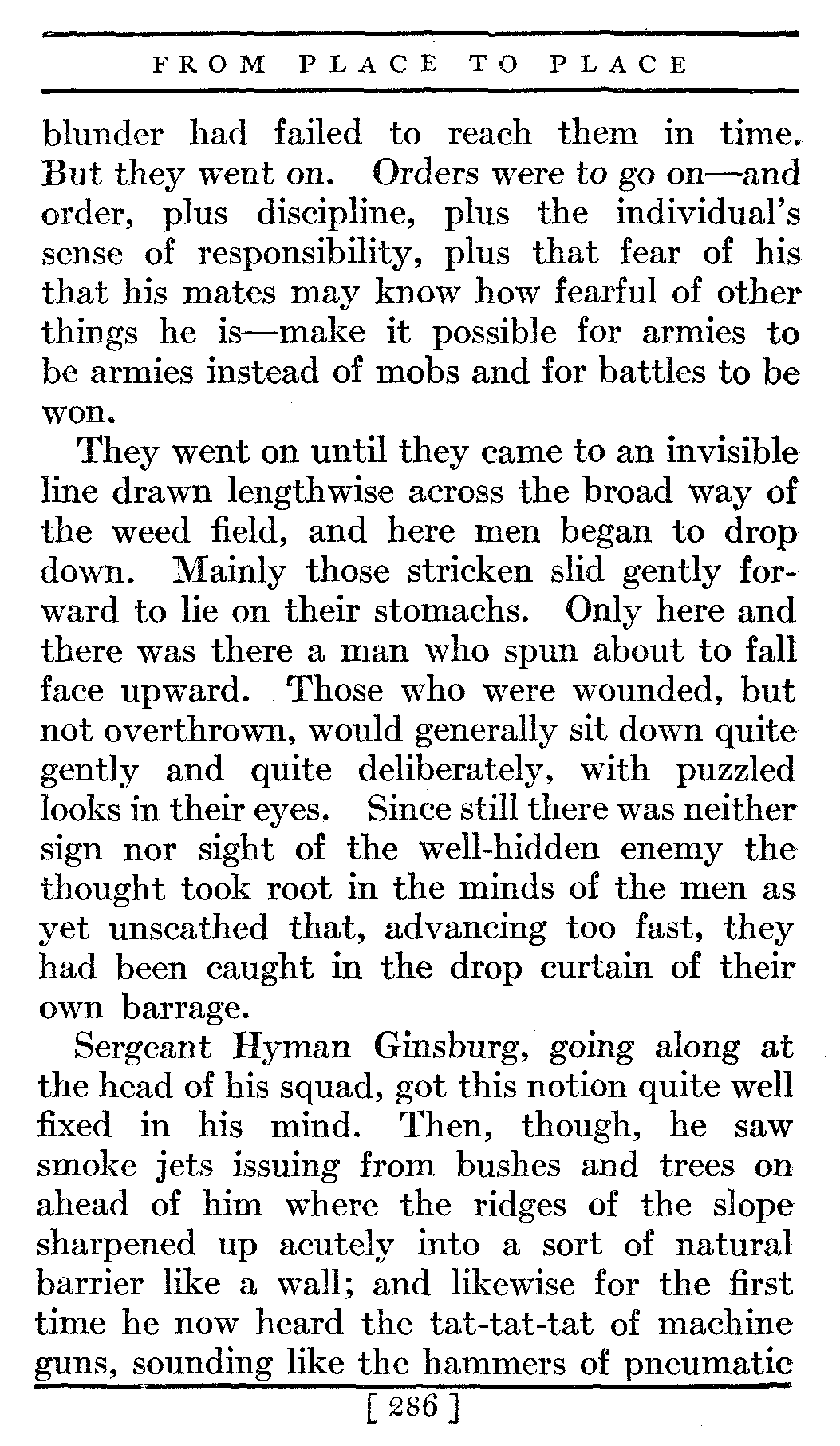 FROM PLACE TO PLACE

blunder had failed to reach them in time. But they went on. Orders were to go on—and order, plus discipline, plus the individual's sense of responsibility, plus that fear of his that his mates may know how fearful of other things he is—make it possible for armies to be armies instead of mobs and for battles to be won.

They went on until they came to an invisible line drawn lengthwise across the broad way of the weed field, and here men began to drop down. Mainly those stricken slid gently forward to lie on their stomachs. Only here and there was there a man who spun about to fall face upward. Those who were wounded, but not overthrown, would generally sit down quite gently and quite deliberately, with puzzled looks in their eyes. Since still there was neither sign nor sight of the well-hidden enemy the thought took root in the minds of the men as yet unscathed that, advancing too fast, they had been caught in the drop curtain of their own barrage.

Sergeant Hyman Ginsburg, going along at the head of his squad, got this notion quite well fixed in his mind. Then, though, he saw smoke jets issuing from bushes and trees on ahead of him where the ridges of the slope sharpened up acutely into a sort of natural barrier like a wall; and likewise for the first time he now heard the tat-tat-tat of machine guns, sounding like the hammers of pneumatic

[ 286 ]